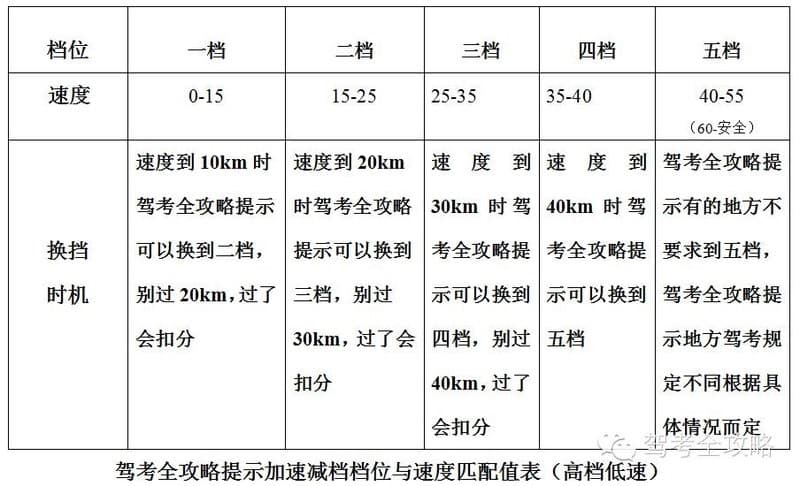 | 档位 | 一档 | 二档 | 三档 | 四档 | 五档 |
|---|---|---|---|---|---|
| 速度 | 0-15 | 15-25 | 25-35 | 35-40 | 40-55 （60-安全） |
| 换挡时机 | 速度到 10km 时驾考全攻略提示可以换到二档，别过 20km，过了会扣分 | 速度到 20km 时驾考全攻略提示可以换到三档，别过 30km，过了会扣分 | 速度到 30km 时驾考全攻略提示可以换到四档，别过 40km，过了会扣分 | 速度到 40km 时驾考全攻略提示可以换到五档 | 驾考全攻略提示有的地方不要求到五档，驾考全攻略提示地方驾考规定不同根据具体情况而定 |

驾考全攻略

驾考全攻略提示加速减档档位与速度匹配值表（高档低速）